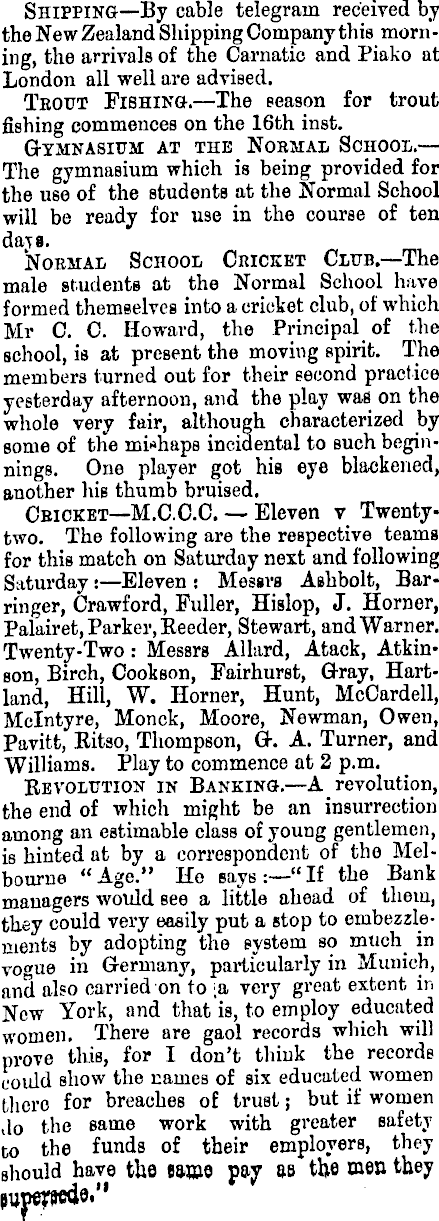 SHIPPING—By cable telegram received by the New Zealand Shipping Company this morning, the arrivals of the Carnatic and Piako at London all well are advised.

TROUT FISHING.—The season for trout fishing commences on the 16th inst.

GYMNASIUM AT THE NORMAL SCHOOL.—The gymnasium which is being provided for the use of the students at the Normal School will be ready for use in the course of ten days.

NORMAL SCHOOL CRICKET CLUB.—The male students at the Normal School have formed themselves into a cricket club, of which Mr C. C. Howard, the Principal of the school, is at present the moving spirit. The members turned out for their second practice yesterday afternoon, and the play was on the whole very fair, although characterized by some of the mishaps incidental to such beginnings. One player got his eye blackened, another his thumb bruised.

CRICKET—M.C.C.C. — Eleven v Twenty-two. The following are the respective teams for this match on Saturday next and following Saturday:—Eleven: Messrs Ashbolt, Barringer, Crawford, Fuller, Hislop, J. Horner, Palairet, Parker, Reeder, Stewart, and Warner. Twenty-Two: Messrs Allard, Atack, Atkinson, Birch, Cookson, Fairhurst, Gray, Hartland, Hill, W. Horner, Hunt, McCardell, McIntyre, Monck, Moore, Newman, Owen, Pavitt, Ritso, Thompson, G. A. Turner, and Williams. Play to commence at 2 p.m.

REVOLUTION IN BANKING.—A revolution, the end of which might be an insurrection among an estimable class of young gentlemen, is hinted at by a correspondent of the Melbourne "Age." He says:—"If the Bank managers would see a little ahead of them, they could very easily put a stop to embezzlements by adopting the system so much in vogue in Germany, particularly in Munich, and also carried on to a very great extent in New York, and that is, to employ educated women. There are gaol records which will prove this, for I don't think the records could show the names of six educated women there for breaches of trust; but if women do the same work with greater safety to the funds of their employers, they should have the same pay as the men they supersede."